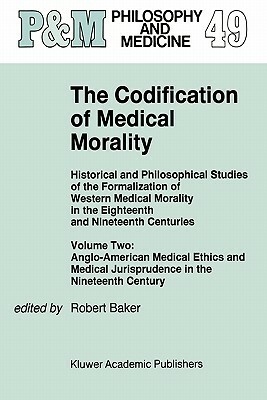 P&M PHILOSOPHY AND MEDICINE 49

The Codification of Medical Morality

Historical and Philosophical Studies of the Formalization of Western Medical Morality in the Eighteenth and Nineteenth Centuries

Volume Two: Anglo-American Medical Ethics and Medical Jurisprudence in the Nineteenth Century

edited by Robert Baker

Kluwer Academic Publishers